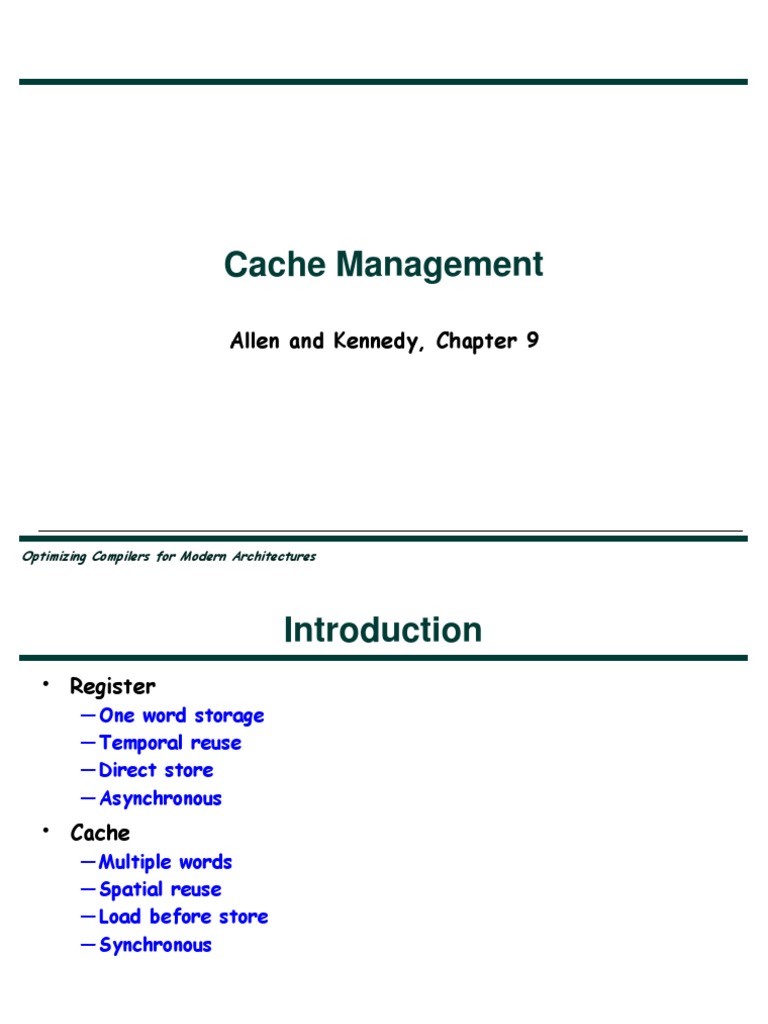 Cache Management

Allen and Kennedy, Chapter 9

Optimizing Compilers for Modern Architectures

Introduction

• Register
—One word storage
—Temporal reuse
—Direct store
—Asynchronous
• Cache
—Multiple words
—Spatial reuse
—Load before store
—Synchronous